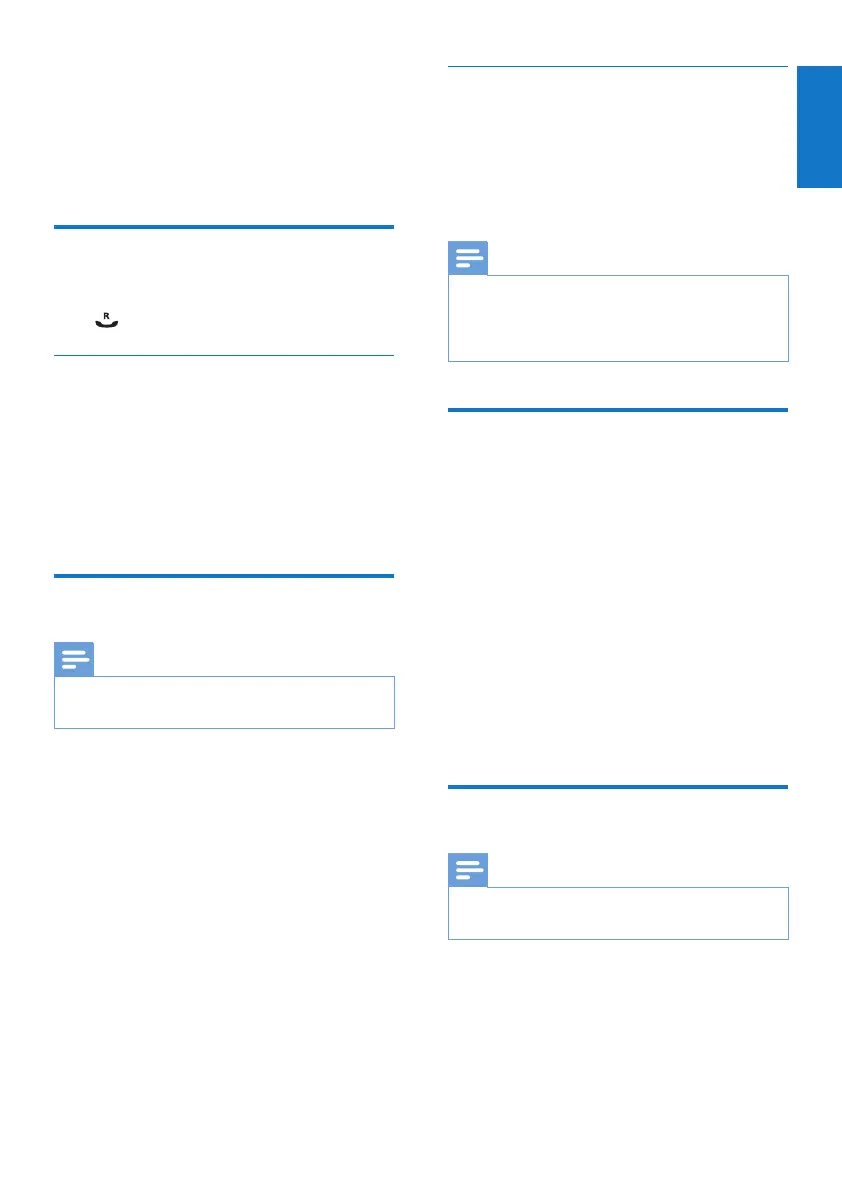 R